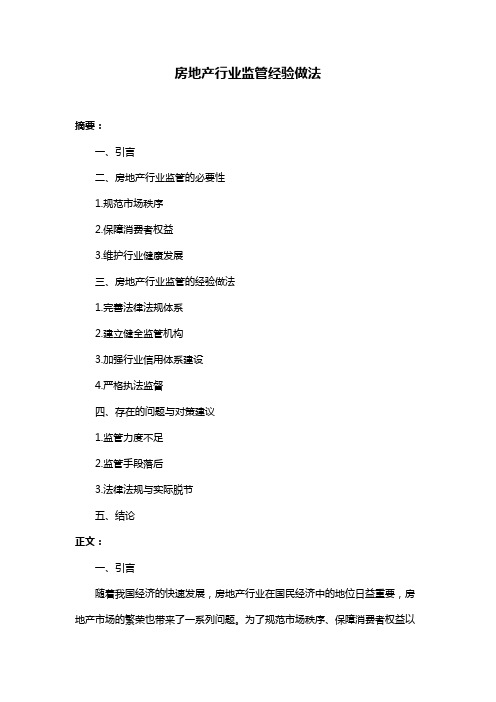 房地产行业监管经验做法

摘要：

一、引言

二、房地产行业监管的必要性

1.规范市场秩序

2.保障消费者权益

3.维护行业健康发展

三、房地产行业监管的经验做法

1.完善法律法规体系

2.建立健全监管机构

3.加强行业信用体系建设

4.严格执法监督

四、存在的问题与对策建议

1.监管力度不足

2.监管手段落后

3.法律法规与实际脱节

五、结论

正文：

一、引言

随着我国经济的快速发展，房地产行业在国民经济中的地位日益重要，房地产市场的繁荣也带来了一系列问题。为了规范市场秩序、保障消费者权益以